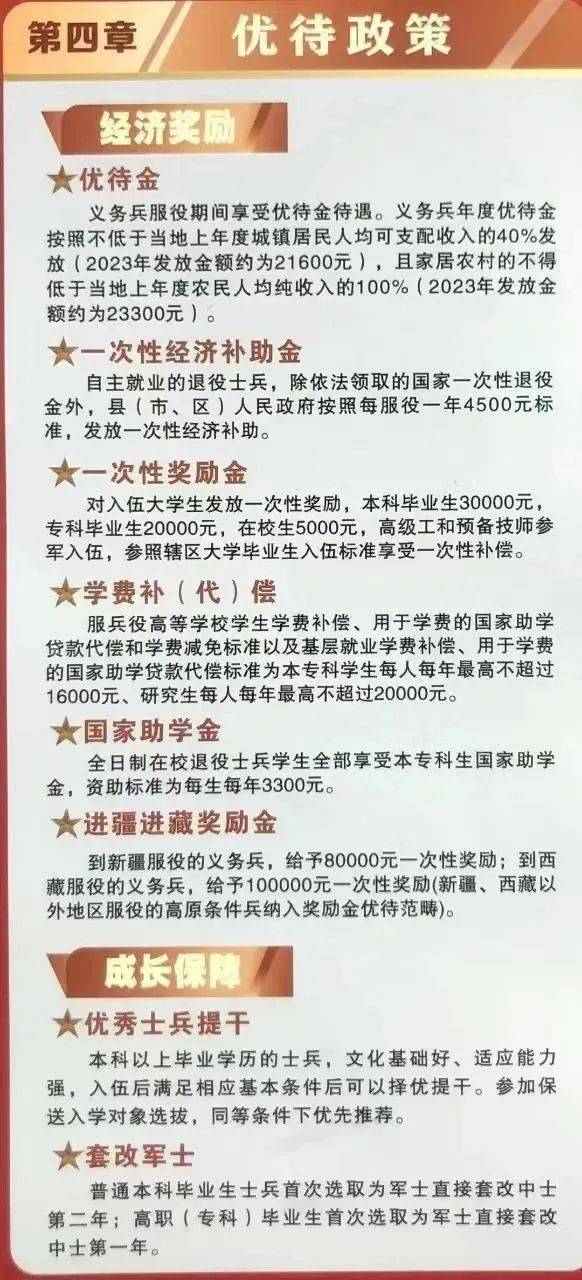 第四章 优待政策

经济奖励

★优待金

义务兵服役期间享受优待金待遇。义务兵年度优待金按照不低于当地上年度城镇居民人均可支配收入的40%发放（2023年发放金额约为21600元），且家居农村的不得低于当地上年度农民人均纯收入的100%（2023年发放金额约为23300元）。

★一次性经济补助金

自主就业的退役士兵，除依法领取的国家一次性退役金外，县（市、区）人民政府按照每服役一年4500元标准，发放一次性经济补助。

★一次性奖励金

对入伍大学生发放一次性奖励，本科毕业生30000元，专科毕业生20000元，在校生5000元，高级工和预备技师参军入伍，参照辖区大学毕业生入伍标准享受一次性补偿。

★学费补（代）偿

服兵役高等学校学生学费补偿、用于学费的国家助学贷款代偿和学费减免标准以及基层就业学费补偿、用于学费的国家助学贷款代偿标准为本专科学生每人每年最高不超过16000元、研究生每人每年最高不超过20000元。

★国家助学金

全日制在校退役士兵学生全部享受本专科生国家助学金，资助标准为每生每年3300元。

★进疆进藏奖励金

到新疆服役的义务兵，给予80000元一次性奖励；到西藏服役的义务兵，给予100000元一次性奖励(新疆、西藏以外地区服役的高原条件兵纳入奖励金优待范畴)。

成长保障

★优秀士兵提干

本科以上毕业学历的士兵，文化基础好、适应能力强，入伍后满足相应基本条件后可以择优提干。参加保送入学对象选拔，同等条件下优先推荐。

★套改军士

普通本科毕业生士兵首次选取为军士直接套改中士第二年；高职（专科）毕业生首次选取为军士直接套改中士第一年。